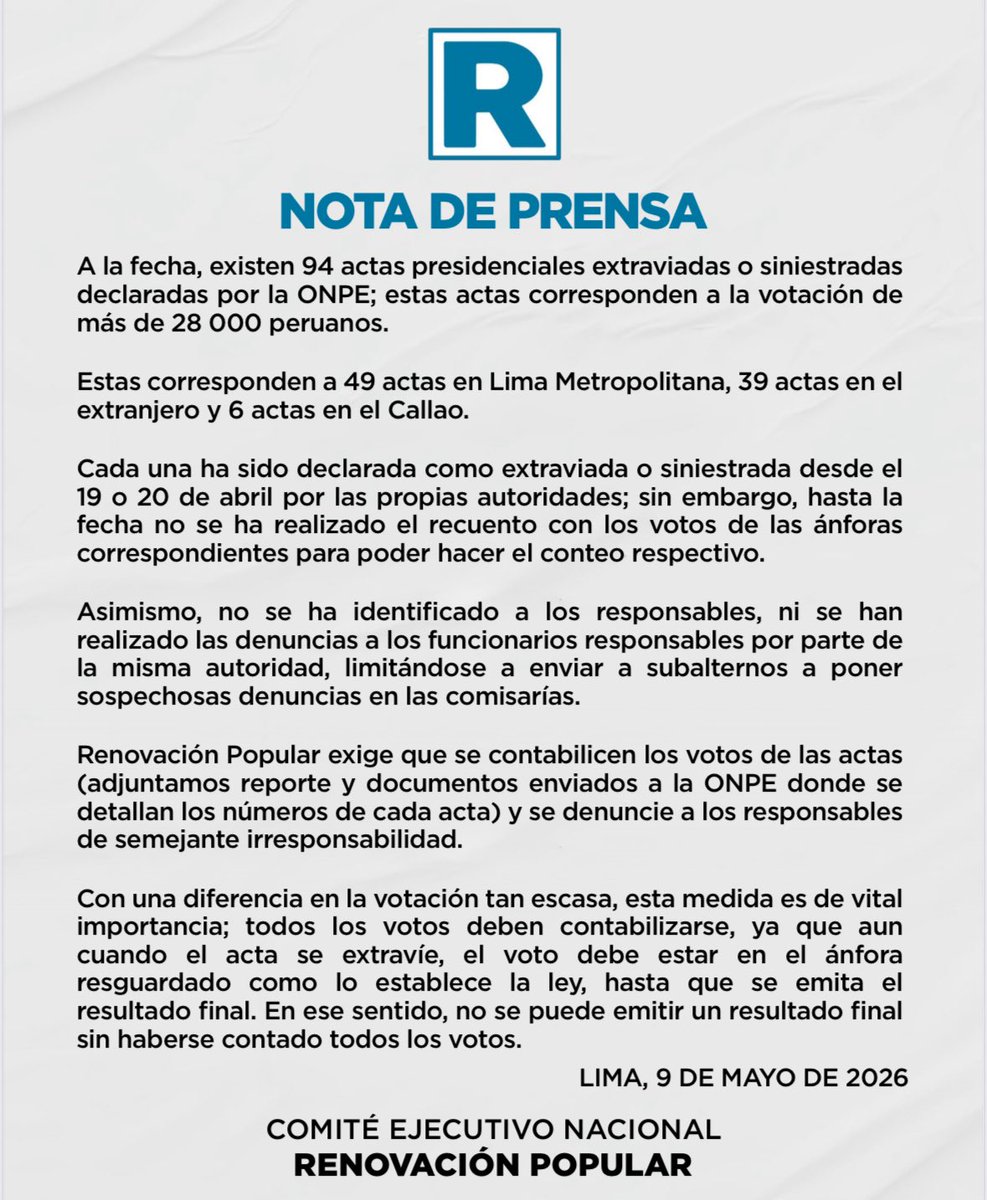 R

NOTA DE PRENSA

A la fecha, existen 94 actas presidenciales extraviadas o siniestradas declaradas por la ONPE; estas actas corresponden a la votación de más de 28 000 peruanos.

Estas corresponden a 49 actas en Lima Metropolitana, 39 actas en el extranjero y 6 actas en el Callao.

Cada una ha sido declarada como extraviada o siniestrada desde el 19 o 20 de abril por las propias autoridades; sin embargo, hasta la fecha no se ha realizado el recuento con los votos de las ánforas correspondientes para poder hacer el conteo respectivo.

Asimismo, no se ha identificado a los responsables, ni se han realizado las denuncias a los funcionarios responsables por parte de la misma autoridad, limitándose a enviar a subalternos a poner sospechosas denuncias en las comisarías.

Renovación Popular exige que se contabilicen los votos de las actas (adjuntamos reporte y documentos enviados a la ONPE donde se detallan los números de cada acta) y se denuncie a los responsables de semejante irresponsabilidad.

Con una diferencia en la votación tan escasa, esta medida es de vital importancia; todos los votos deben contabilizarse, ya que aun cuando el acta se extravíe, el voto debe estar en el ánfora resguardado como lo establece la ley, hasta que se emita el resultado final. En ese sentido, no se puede emitir un resultado final sin haberse contado todos los votos.

LIMA, 9 DE MAYO DE 2026

COMITÉ EJECUTIVO NACIONAL
RENOVACIÓN POPULAR